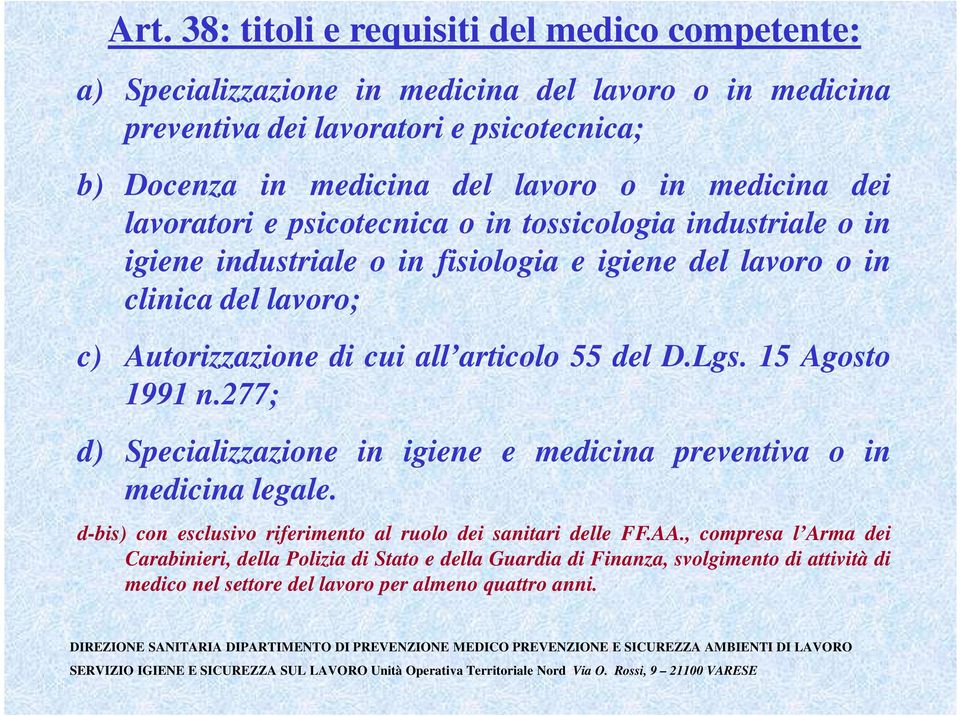 Art. 38: titoli e requisiti del medico competente:

a) Specializzazione in medicina del lavoro o in medicina preventiva dei lavoratori e psicotecnica;

b) Docenza in medicina del lavoro o in medicina dei lavoratori e psicotecnica o in tossicologia industriale o in igiene industriale o in fisiologia e igiene del lavoro o in clinica del lavoro;

c) Autorizzazione di cui all'articolo 55 del D.Lgs. 15 Agosto 1991 n.277;

d) Specializzazione in igiene e medicina preventiva o in medicina legale.

d-bis) con esclusivo riferimento al ruolo dei sanitari delle FF.AA., compresa l'Arma dei Carabinieri, della Polizia di Stato e della Guardia di Finanza, svolgimento di attività di medico nel settore del lavoro per almeno quattro anni.

DIREZIONE SANITARIA DIPARTIMENTO DI PREVENZIONE MEDICO PREVENZIONE E SICUREZZA AMBIENTI DI LAVORO

SERVIZIO IGIENE E SICUREZZA SUL LAVORO Unità Operativa Territoriale Nord Via O. Rossi, 9 – 21100 VARESE